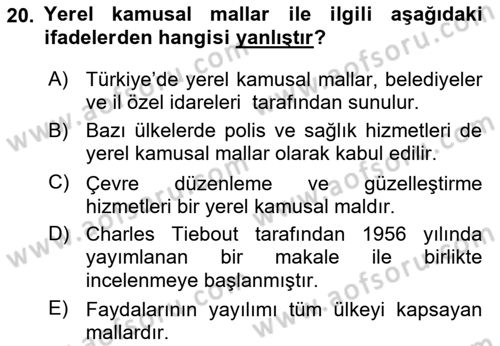 20. Yerel kamusal mallar ile ilgili aşağıdaki ifadelerden hangisi yanlıştır?

A) Türkiye'de yerel kamusal mallar, belediyeler ve il özel idareleri tarafından sunulur.

B) Bazı ülkelerde polis ve sağlık hizmetleri de yerel kamusal mallar olarak kabul edilir.

C) Çevre düzenleme ve güzelleştirme hizmetleri bir yerel kamusal maldır.

D) Charles Tiebout tarafından 1956 yılında yayımlanan bir makale ile birlikte incelenmeye başlanmıştır.

E) Faydalarının yayılımı tüm ülkeyi kapsayan mallardır.

www.aofsoru.com